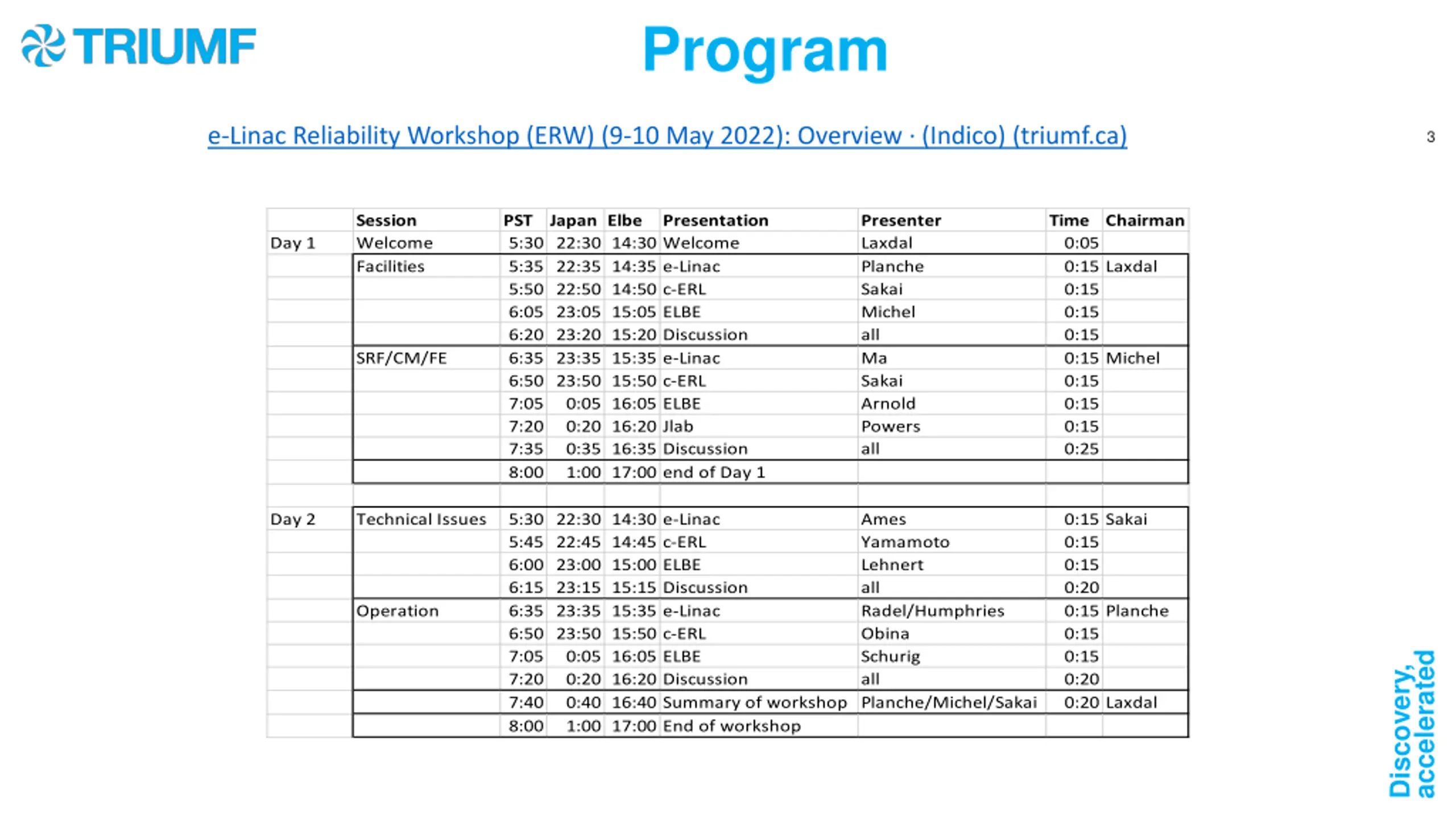 TRIUMF

Program

e-Linac Reliability Workshop (ERW) (9-10 May 2022): Overview · (Indico) (triumf.ca)

3

| | Session | PST | Japan | Elbe | Presentation | Presenter | Time | Chairman |
|---|---|---|---|---|---|---|---|---|
| Day 1 | Welcome | 5:30 | 22:30 | 14:30 | Welcome | Laxdal | 0:05 | |
| | Facilities | 5:35 | 22:35 | 14:35 | e-Linac | Planche | 0:15 | Laxdal |
| | | 5:50 | 22:50 | 14:50 | c-ERL | Sakai | 0:15 | |
| | | 6:05 | 23:05 | 15:05 | ELBE | Michel | 0:15 | |
| | | 6:20 | 23:20 | 15:20 | Discussion | all | 0:15 | |
| | SRF/CM/FE | 6:35 | 23:35 | 15:35 | e-Linac | Ma | 0:15 | Michel |
| | | 6:50 | 23:50 | 15:50 | c-ERL | Sakai | 0:15 | |
| | | 7:05 | 0:05 | 16:05 | ELBE | Arnold | 0:15 | |
| | | 7:20 | 0:20 | 16:20 | Jlab | Powers | 0:15 | |
| | | 7:35 | 0:35 | 16:35 | Discussion | all | 0:25 | |
| | | 8:00 | 1:00 | 17:00 | end of Day 1 | | | |
| | | | | | | | | |
| Day 2 | Technical Issues | 5:30 | 22:30 | 14:30 | e-Linac | Ames | 0:15 | Sakai |
| | | 5:45 | 22:45 | 14:45 | c-ERL | Yamamoto | 0:15 | |
| | | 6:00 | 23:00 | 15:00 | ELBE | Lehnert | 0:15 | |
| | | 6:15 | 23:15 | 15:15 | Discussion | all | 0:20 | |
| | Operation | 6:35 | 23:35 | 15:35 | e-Linac | Radel/Humphries | 0:15 | Planche |
| | | 6:50 | 23:50 | 15:50 | c-ERL | Obina | 0:15 | |
| | | 7:05 | 0:05 | 16:05 | ELBE | Schurig | 0:15 | |
| | | 7:20 | 0:20 | 16:20 | Discussion | all | 0:20 | |
| | | 7:40 | 0:40 | 16:40 | Summary of workshop | Planche/Michel/Sakai | 0:20 | Laxdal |
| | | 8:00 | 1:00 | 17:00 | End of workshop | | | |

Discovery, accelerated